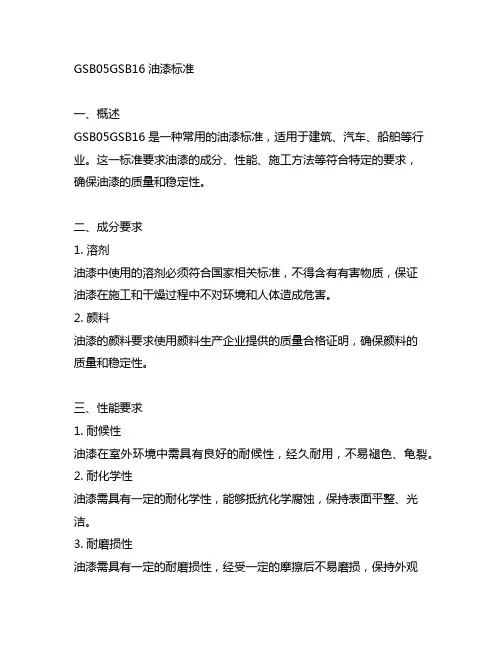 GSB05GSB16 油漆标准

一、概述
GSB05GSB16 是一种常用的油漆标准，适用于建筑、汽车、船舶等行业。这一标准要求油漆的成分、性能、施工方法等符合特定的要求，确保油漆的质量和稳定性。

二、成分要求
1. 溶剂
油漆中使用的溶剂必须符合国家相关标准，不得含有有害物质，保证油漆在施工和干燥过程中不对环境和人体造成危害。
2. 颜料
油漆的颜料要求使用颜料生产企业提供的质量合格证明，确保颜料的质量和稳定性。

三、性能要求
1. 耐候性
油漆在室外环境中需具有良好的耐候性，经久耐用，不易褪色、龟裂。
2. 耐化学性
油漆需具有一定的耐化学性，能够抵抗化学腐蚀，保持表面平整、光洁。
3. 耐磨损性
油漆需具有一定的耐磨损性，经受一定的摩擦后不易磨损，保持外观